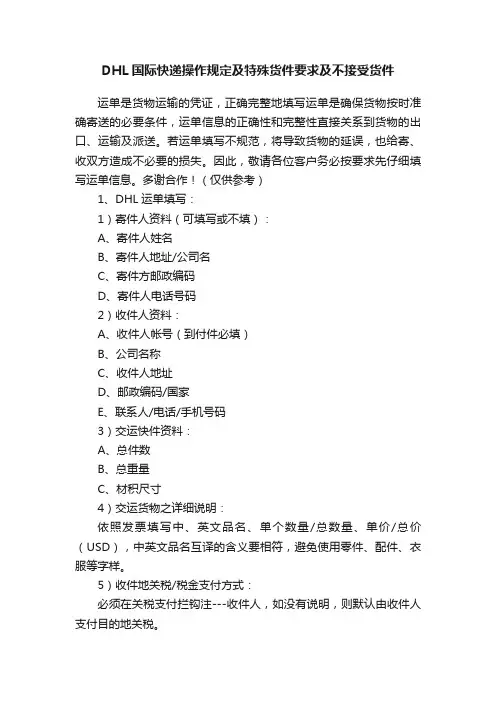 DHL国际快递操作规定及特殊货件要求及不接受货件

运单是货物运输的凭证，正确完整地填写运单是确保货物按时准确寄送的必要条件，运单信息的正确性和完整性直接关系到货物的出口、运输及派送。若运单填写不规范，将导致货物的延误，也给寄、收双方造成不必要的损失。因此，敬请各位客户务必按要求先仔细填写运单信息。多谢合作！（仅供参考）

1、DHL 运单填写：

1）寄件人资料（可填写或不填）：

A、寄件人姓名

B、寄件人地址/公司名

C、寄件方邮政编码

D、寄件人电话号码

2）收件人资料：

A、收件人帐号（到付件必填）

B、公司名称

C、收件人地址

D、邮政编码/国家

E、联系人/电话/手机号码

3）交运快件资料：

A、总件数

B、总重量

C、材积尺寸

4）交运货物之详细说明：

依照发票填写中、英文品名、单个数量/总数量、单价/总价（USD），中英文品名互译的含义要相符，避免使用零件、配件、衣服等字样。

5）收件地关税/税金支付方式：

必须在关税支付拦钩注---收件人，如没有说明，则默认由收件人支付目的地关税。